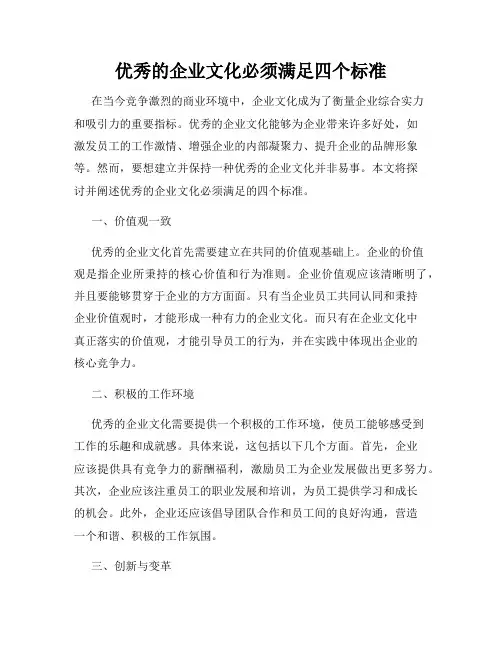 优秀的企业文化必须满足四个标准

在当今竞争激烈的商业环境中，企业文化成为了衡量企业综合实力和吸引力的重要指标。优秀的企业文化能够为企业带来许多好处，如激发员工的工作激情、增强企业的内部凝聚力、提升企业的品牌形象等。然而，要想建立并保持一种优秀的企业文化并非易事。本文将探讨并阐述优秀的企业文化必须满足的四个标准。

一、价值观一致

优秀的企业文化首先需要建立在共同的价值观基础上。企业的价值观是指企业所秉持的核心价值和行为准则。企业价值观应该清晰明了，并且要能够贯穿于企业的方方面面。只有当企业员工共同认同和秉持企业价值观时，才能形成一种有力的企业文化。而只有在企业文化中真正落实的价值观，才能引导员工的行为，并在实践中体现出企业的核心竞争力。

二、积极的工作环境

优秀的企业文化需要提供一个积极的工作环境，使员工能够感受到工作的乐趣和成就感。具体来说，这包括以下几个方面。首先，企业应该提供具有竞争力的薪酬福利，激励员工为企业发展做出更多努力。其次，企业应该注重员工的职业发展和培训，为员工提供学习和成长的机会。此外，企业还应该倡导团队合作和员工间的良好沟通，营造一个和谐、积极的工作氛围。

三、创新与变革